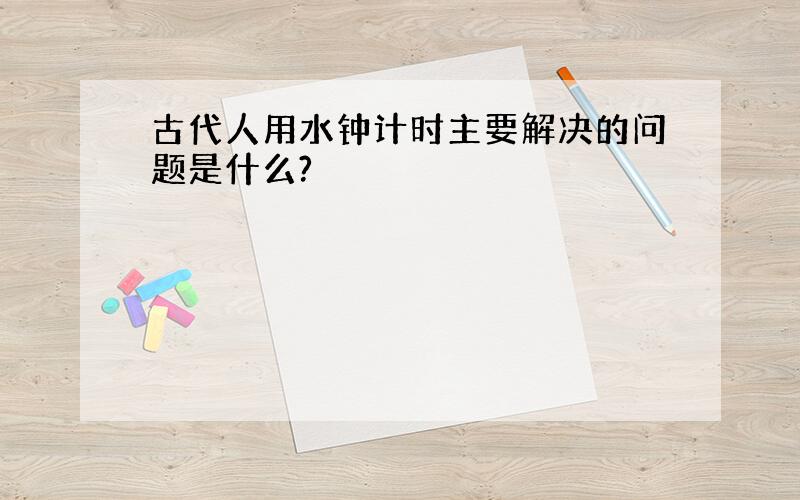 古代人用水钟计时主要解决的问题是什么?